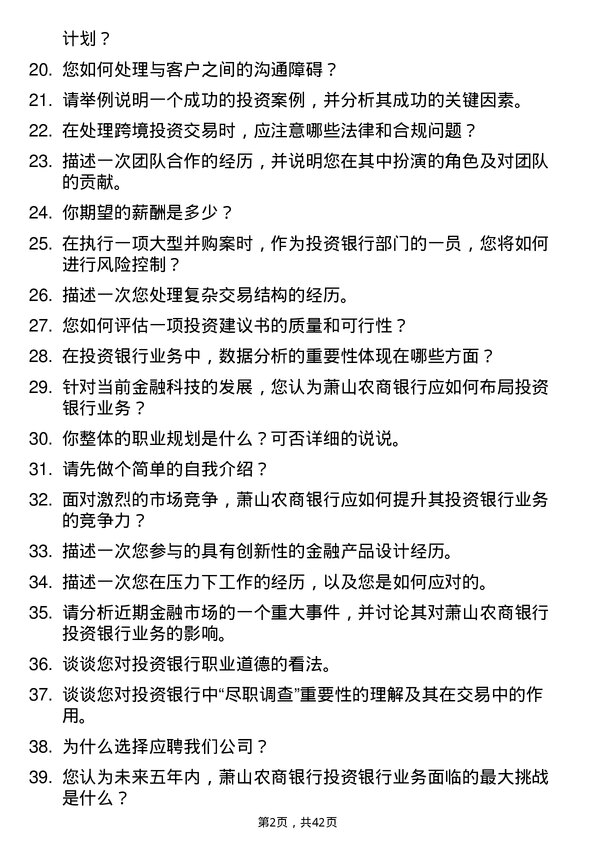 计划？

20. 您如何处理与客户之间的沟通障碍？

21. 请举例说明一个成功的投资案例，并分析其成功的关键因素。

22. 在处理跨境投资交易时，应注意哪些法律和合规问题？

23. 描述一次团队合作的经历，并说明您在其中扮演的角色及对团队的贡献。

24. 你期望的薪酬是多少？

25. 在执行一项大型并购案时，作为投资银行部门的一员，您将如何进行风险控制？

26. 描述一次您处理复杂交易结构的经历。

27. 您如何评估一项投资建议书的质量和可行性？

28. 在投资银行业务中，数据分析的重要性体现在哪些方面？

29. 针对当前金融科技的发展，您认为萧山农商银行应如何布局投资银行业务？

30. 你整体的职业规划是什么？可否详细的说说。

31. 请先做个简单的自我介绍？

32. 面对激烈的市场竞争，萧山农商银行应如何提升其投资银行业务的竞争力？

33. 描述一次您参与的具有创新性的金融产品设计经历。

34. 描述一次您在压力下工作的经历，以及您是如何应对的。

35. 请分析近期金融市场的一个重大事件，并讨论其对萧山农商银行投资银行业务的影响。

36. 谈谈您对投资银行职业道德的看法。

37. 谈谈您对投资银行中“尽职调查”重要性的理解及其在交易中的作用。

38. 为什么选择应聘我们公司？

39. 您认为未来五年内，萧山农商银行投资银行业务面临的最大挑战是什么？

第2页，共42页